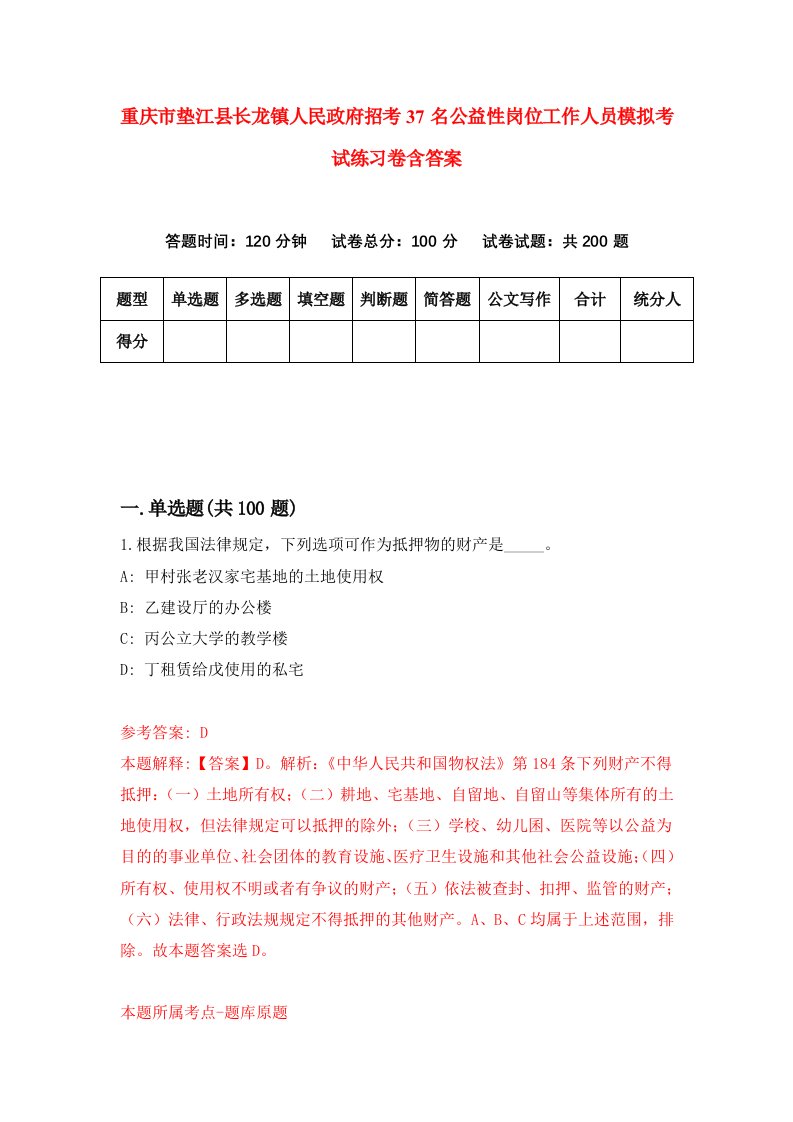 重庆市垫江县长龙镇人民政府招考37名公益性岗位工作人员模拟考试练习卷含答案

答题时间：120分钟　试卷总分：100分　试卷试题：共200题

| 题型 | 单选题 | 多选题 | 填空题 | 判断题 | 简答题 | 公文写作 | 合计 | 统分人 |
|---|---|---|---|---|---|---|---|---|
| 得分 | | | | | | | | |

一.单选题(共100题)

1.根据我国法律规定，下列选项可作为抵押物的财产是_____。

A: 甲村张老汉家宅基地的土地使用权

B: 乙建设厅的办公楼

C: 丙公立大学的教学楼

D: 丁租赁给戊使用的私宅

参考答案: D

本题解释:【答案】D。解析:《中华人民共和国物权法》第184条下列财产不得抵押:（一）土地所有权;（二）耕地、宅基地、自留地、自留山等集体所有的土地使用权，但法律规定可以抵押的除外;（三）学校、幼儿园、医院等以公益为目的的事业单位、社会团体的教育设施、医疗卫生设施和其他社会公益设施;（四）所有权、使用权不明或者有争议的财产;（五）依法被查封、扣押、监管的财产;（六）法律、行政法规规定不得抵押的其他财产。A、B、C均属于上述范围，排除。故本题答案选D。

本题所属考点-题库原题